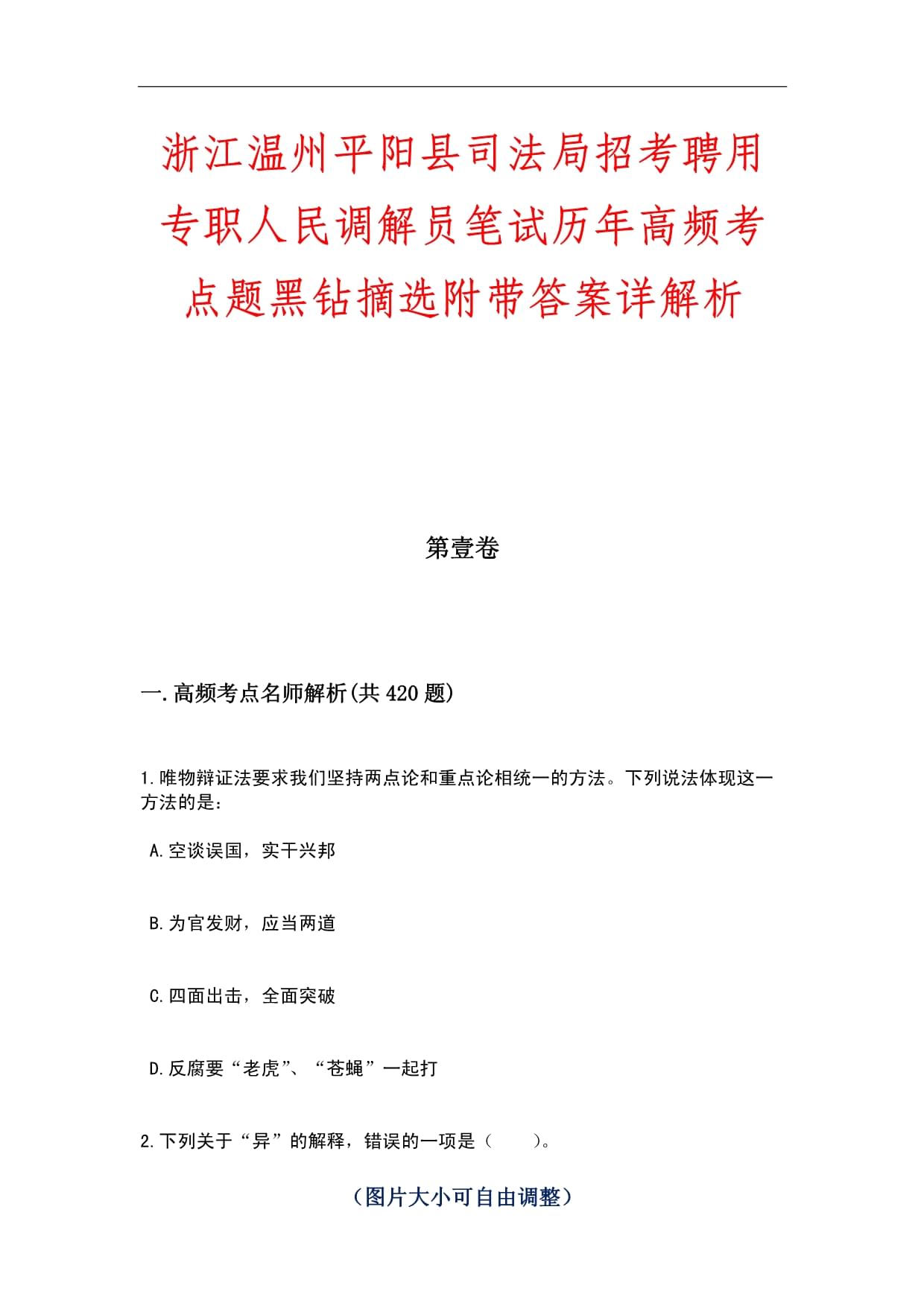 浙江温州平阳县司法局招考聘用专职人民调解员笔试历年高频考点题黑钻摘选附带答案详解析

第壹卷

一.高频考点名师解析(共420题)

1.唯物辩证法要求我们坚持两点论和重点论相统一的方法。下列说法体现这一方法的是：

A.空谈误国，实干兴邦

B.为官发财，应当两道

C.四面出击，全面突破

D.反腐要“老虎”、“苍蝇”一起打

2.下列关于“异”的解释，错误的一项是（　　）。

（图片大小可自由调整）